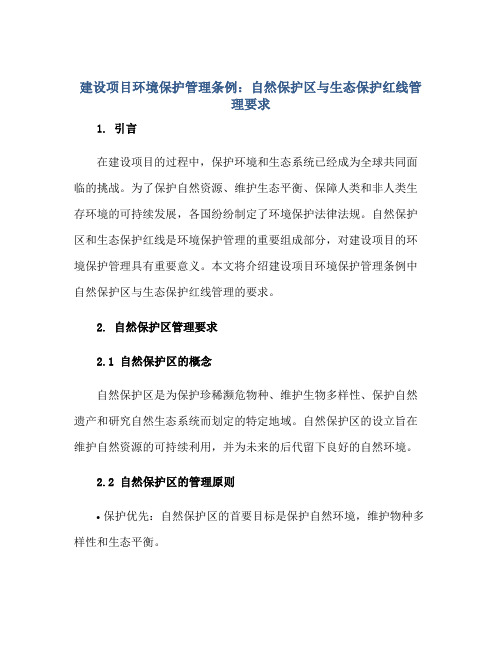 建设项目环境保护管理条例：自然保护区与生态保护红线管理要求

1. 引言

在建设项目的过程中，保护环境和生态系统已经成为全球共同面临的挑战。为了保护自然资源、维护生态平衡、保障人类和非人类生存环境的可持续发展，各国纷纷制定了环境保护法律法规。自然保护区和生态保护红线是环境保护管理的重要组成部分，对建设项目的环境保护管理具有重要意义。本文将介绍建设项目环境保护管理条例中自然保护区与生态保护红线管理的要求。

2. 自然保护区管理要求

2.1 自然保护区的概念

自然保护区是为保护珍稀濒危物种、维护生物多样性、保护自然遗产和研究自然生态系统而划定的特定地域。自然保护区的设立旨在维护自然资源的可持续利用，并为未来的后代留下良好的自然环境。

2.2 自然保护区的管理原则

• 保护优先：自然保护区的首要目标是保护自然环境，维护物种多样性和生态平衡。